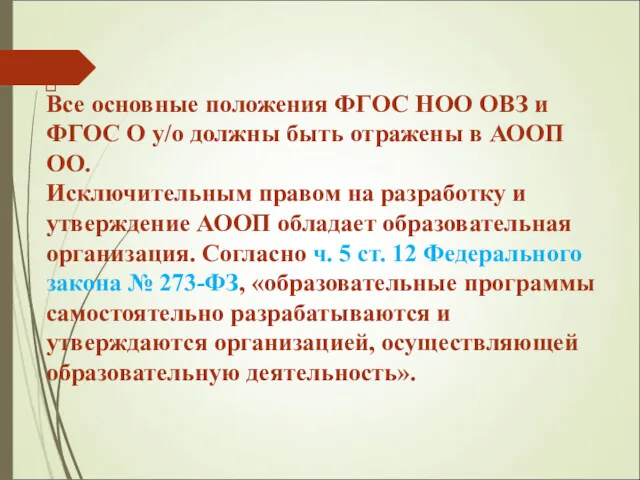 Все основные положения ФГОС НОО ОВЗ и ФГОС О у/о должны быть отражены в АООП ОО.
Исключительным правом на разработку и утверждение АООП обладает образовательная организация. Согласно ч. 5 ст. 12 Федерального закона № 273-ФЗ, «образовательные программы самостоятельно разрабатываются и утверждаются организацией, осуществляющей образовательную деятельность».